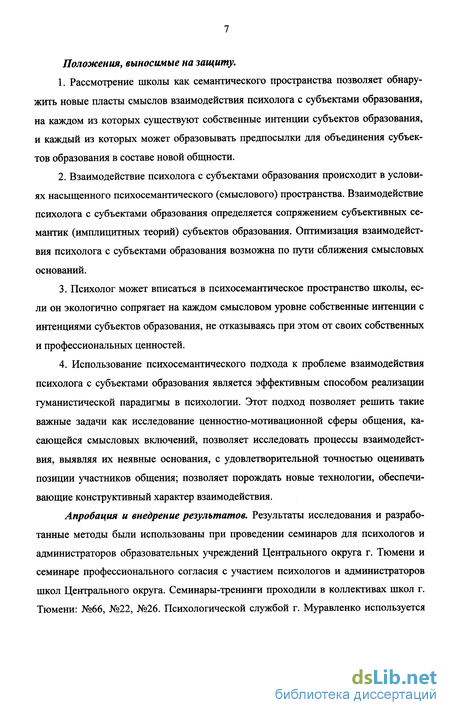 7

Положения, выносимые на защиту.

1. Рассмотрение школы как семантического пространства позволяет обнаружить новые пласты смыслов взаимодействия психолога с субъектами образования, на каждом из которых существуют собственные интенции субъектов образования, и каждый из которых может образовывать предпосылки для объединения субъектов образования в составе новой общности.

2. Взаимодействие психолога с субъектами образования происходит в условиях насыщенного психосемантического (смыслового) пространства. Взаимодействие психолога с субъектами образования определяется сопряжением субъективных семантик (имплицитных теорий) субъектов образования. Оптимизация взаимодействия психолога с субъектами образования возможна по пути сближения смысловых оснований.

3. Психолог может вписаться в психосемантическое пространство школы, если он экологично сопрягает на каждом смысловом уровне собственные интенции с интенциями субъектов образования, не отказываясь при этом от своих собственных и профессиональных ценностей.

4. Использование психосемантического подхода к проблеме взаимодействия психолога с субъектами образования является эффективным способом реализации гуманистической парадигмы в психологии. Этот подход позволяет решить такие важные задачи как исследование ценностно-мотивационной сферы общения, касающейся смысловых включений, позволяет исследовать процессы взаимодействия, выявляя их неявные основания, с удовлетворительной точностью оценивать позиции участников общения; позволяет порождать новые технологии, обеспечивающие конструктивный характер взаимодействия.

Апробация и внедрение результатов. Результаты исследования и разработанные методы были использованы при проведении семинаров для психологов и администраторов образовательных учреждений Центрального округа г. Тюмени и семинаре профессионального согласия с участием психологов и администраторов школ Центрального округа. Семинары-тренинги проходили в коллективах школ г. Тюмени: №66, №22, №26. Психологической службой г. Муравленко используется

dsLib.net
библиотека диссертаций